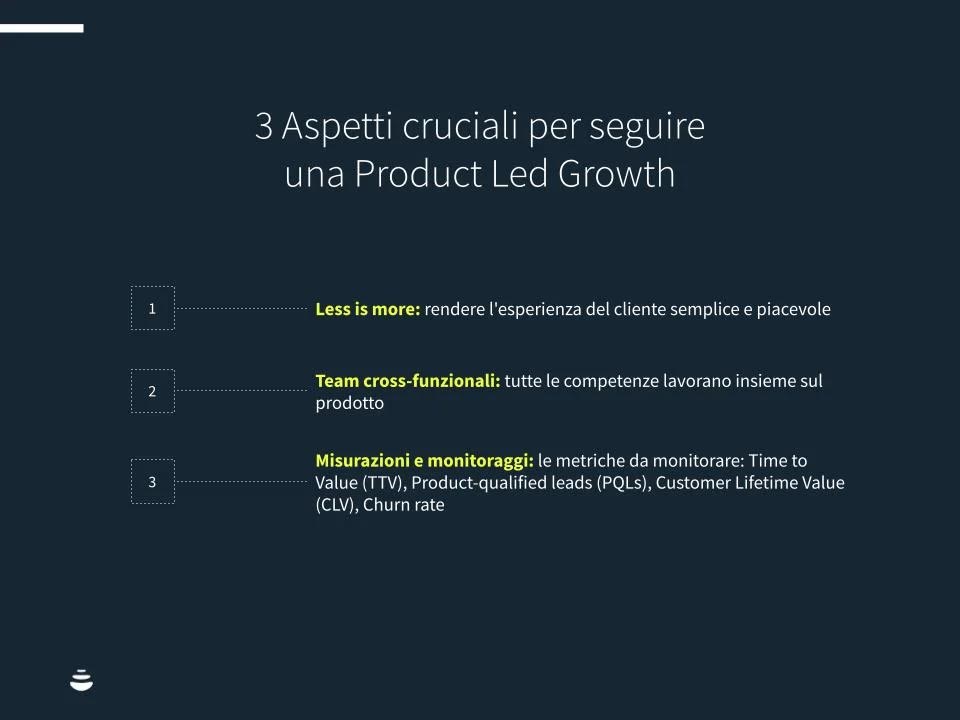 3 Aspetti cruciali per seguire una Product Led Growth

1

Less is more: rendere l'esperienza del cliente semplice e piacevole

2

Team cross-funzionali: tutte le competenze lavorano insieme sul prodotto

3

Misurazioni e monitoraggi: le metriche da monitorare: Time to Value (TTV), Product-qualified leads (PQLs), Customer Lifetime Value (CLV), Churn rate